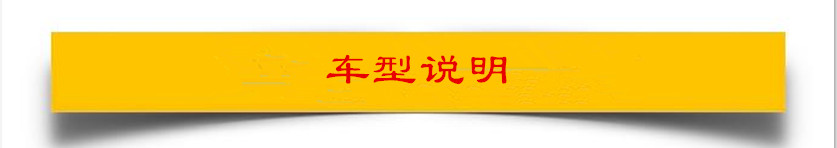 车型说明